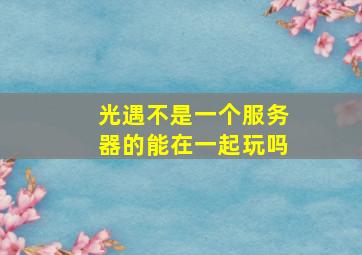 光遇不是一个服务器的能在一起玩吗